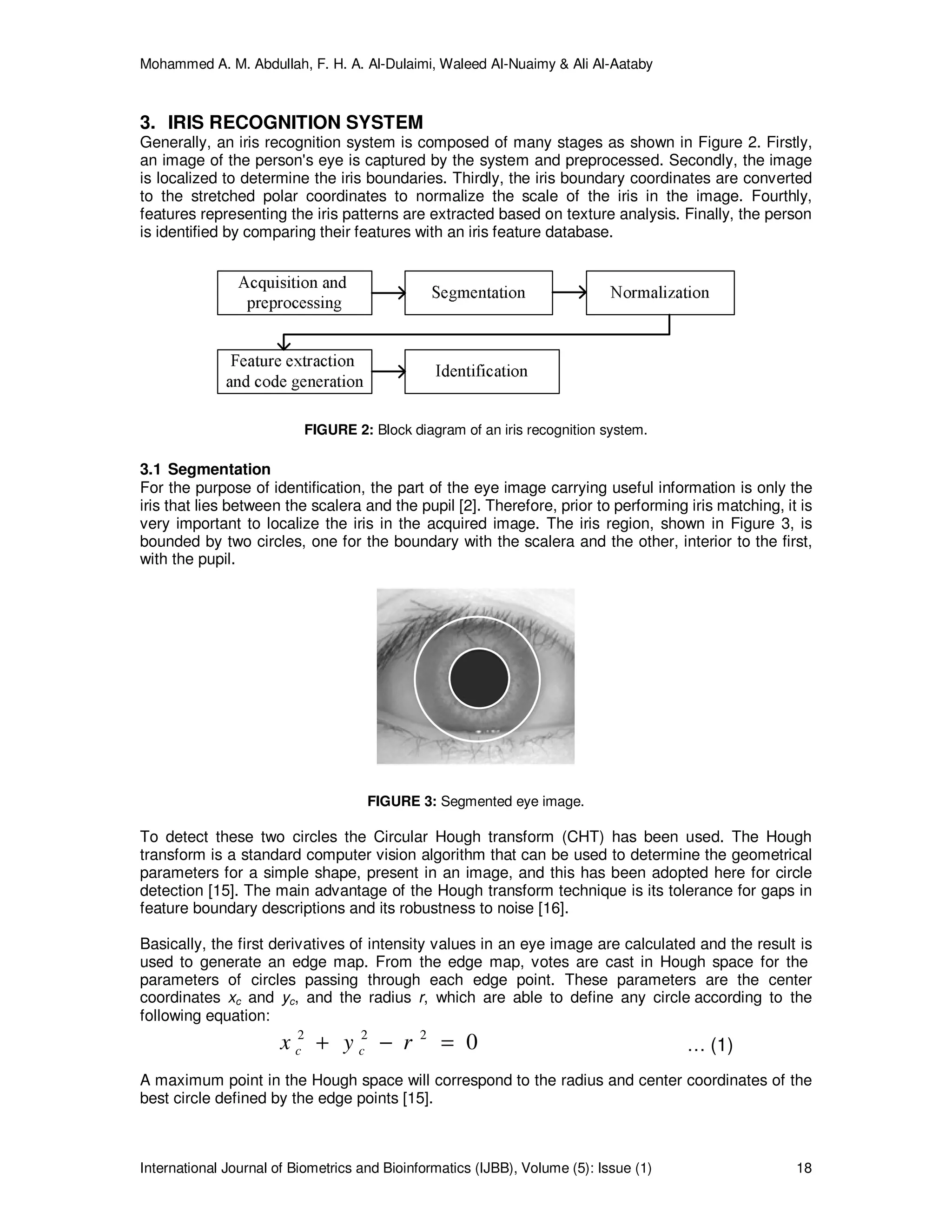 Mohammed A. M. Abdullah, F. H. A. Al-Dulaimi, Waleed Al-Nuaimy & Ali Al-Aataby

3. IRIS RECOGNITION SYSTEM
Generally, an iris recognition system is composed of many stages as shown in Figure 2. Firstly, an image of the person's eye is captured by the system and preprocessed. Secondly, the image is localized to determine the iris boundaries. Thirdly, the iris boundary coordinates are converted to the stretched polar coordinates to normalize the scale of the iris in the image. Fourthly, features representing the iris patterns are extracted based on texture analysis. Finally, the person is identified by comparing their features with an iris feature database.

Acquisition and preprocessing

Segmentation

Normalization

Feature extraction and code generation

Identification

FIGURE 2: Block diagram of an iris recognition system.

3.1 Segmentation
For the purpose of identification, the part of the eye image carrying useful information is only the iris that lies between the scalera and the pupil [2]. Therefore, prior to performing iris matching, it is very important to localize the iris in the acquired image. The iris region, shown in Figure 3, is bounded by two circles, one for the boundary with the scalera and the other, interior to the first, with the pupil.

FIGURE 3: Segmented eye image.

To detect these two circles the Circular Hough transform (CHT) has been used. The Hough transform is a standard computer vision algorithm that can be used to determine the geometrical parameters for a simple shape, present in an image, and this has been adopted here for circle detection [15]. The main advantage of the Hough transform technique is its tolerance for gaps in feature boundary descriptions and its robustness to noise [16].

Basically, the first derivatives of intensity values in an eye image are calculated and the result is used to generate an edge map. From the edge map, votes are cast in Hough space for the parameters of circles passing through each edge point. These parameters are the center coordinates $x_c$ and $y_c$, and the radius $r$, which are able to define any circle according to the following equation:

$x_c^2 + y_c^2 - r^2 = 0$ ... (1)

A maximum point in the Hough space will correspond to the radius and center coordinates of the best circle defined by the edge points [15].

International Journal of Biometrics and Bioinformatics (IJBB), Volume (5): Issue (1) 18